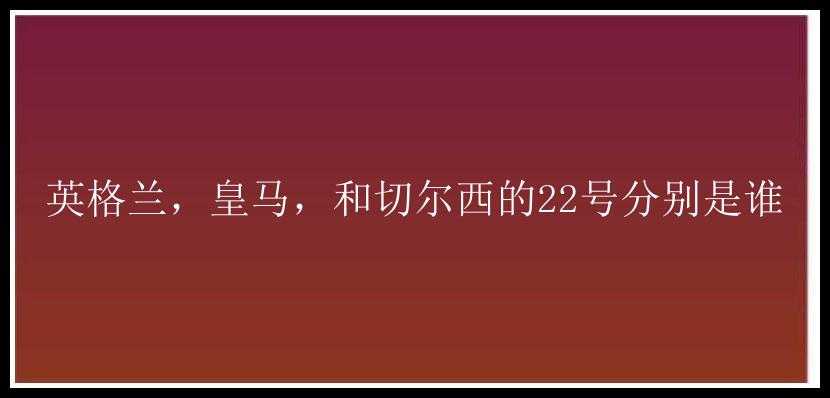 英格兰，皇马，和切尔西的22号分别是谁